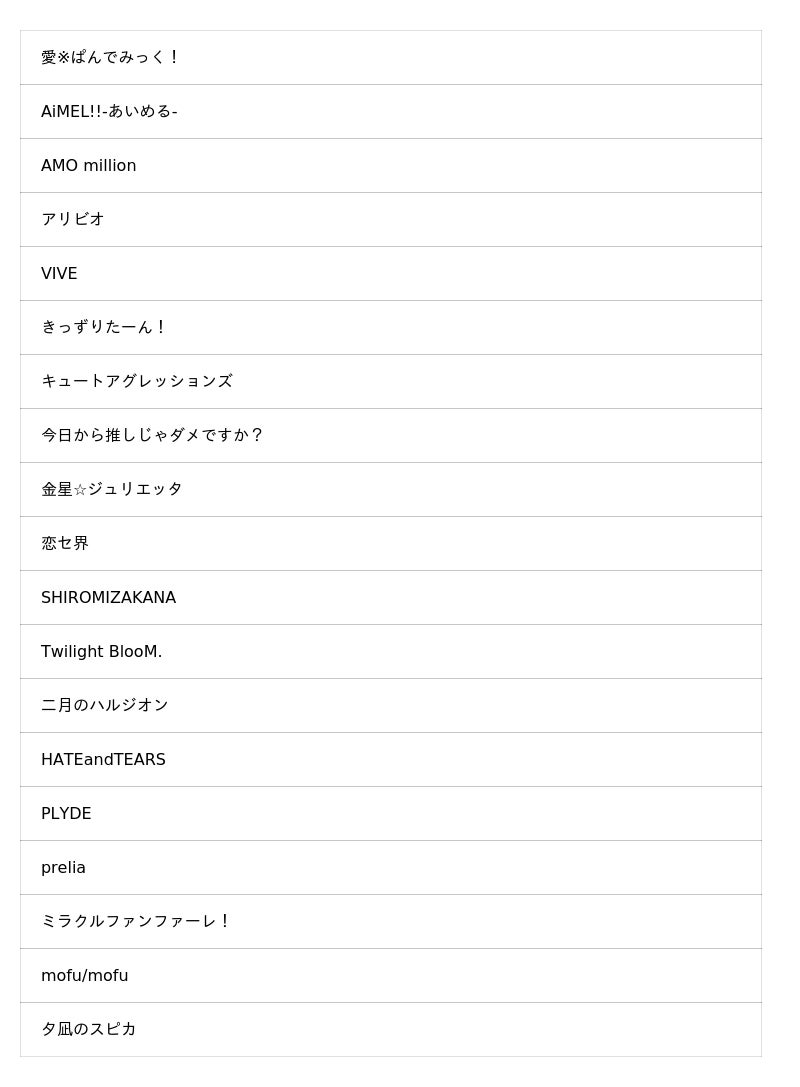 愛※ぱんでみっく！

AiMEL!!-あいめる-

AMO million

アリビオ

VIVE

きっずりたーん！

キュートアグレッションズ

今日から推しじゃダメですか？

金星☆ジュリエッタ

恋セ界

SHIROMIZAKANA

Twilight BlooM.

二月のハルジオン

HATEandTEARS

PLYDE

prelia

ミラクルファンファーレ！

mofu/mofu

夕凪のスピカ